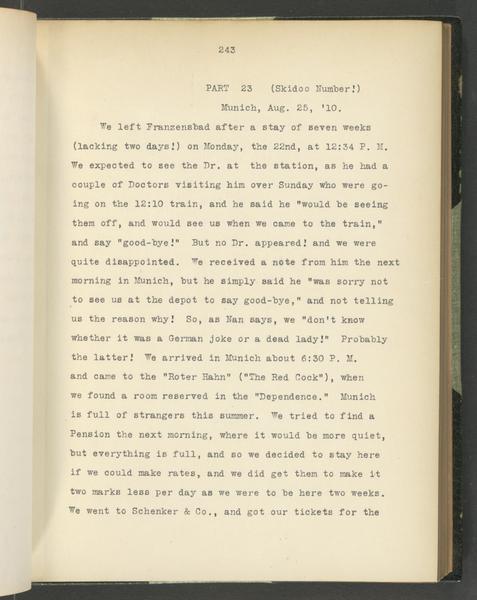 243

PART 23 (Skidoo Number!)

Munich, Aug. 25, '10.

We left Franzensbad after a stay of seven weeks (lacking two days!) on Monday, the 22nd, at 12:34 P. M. We expected to see the Dr. at the station, as he had a couple of Doctors visiting him over Sunday who were going on the 12:10 train, and he said he "would be seeing them off, and would see us when we came to the train," and say "good-bye!" But no Dr. appeared! and we were quite disappointed. We received a note from him the next morning in Munich, but he simply said he "was sorry not to see us at the depot to say good-bye," and not telling us the reason why! So, as Nan says, we "don't know whether it was a German joke or a dead lady!" Probably the latter! We arrived in Munich about 6:30 P. M. and came to the "Roter Hahn" ("The Red Cock"), when we found a room reserved in the "Dependence." Munich is full of strangers this summer. We tried to find a Pension the next morning, where it would be more quiet, but everything is full, and so we decided to stay here if we could make rates, and we did get them to make it two marks less per day as we were to be here two weeks. We went to Schenker & Co., and got our tickets for the